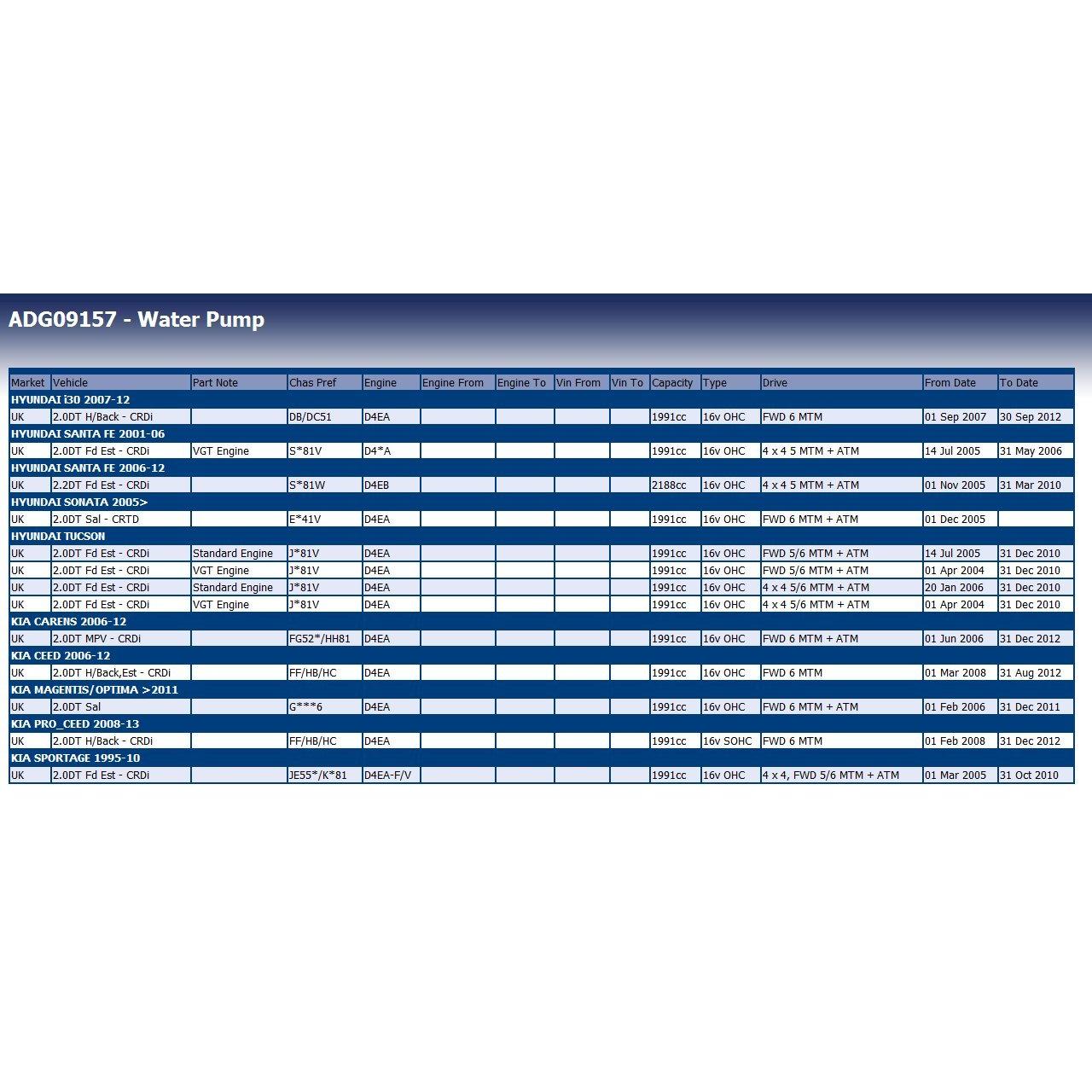 ADG09157 - Water Pump

| Market | Vehicle | Part Note | Chas Pref | Engine | Engine From | Engine To | Vin From | Vin To | Capacity | Type | Drive | From Date | To Date |
|---|---|---|---|---|---|---|---|---|---|---|---|---|---|
| HYUNDAI i30 2007-12 | | | | | | | | | | | | | |
| UK | 2.0DT H/Back - CRDi | | DB/DC51 | D4EA | | | | | 1991cc | 16v OHC | FWD 6 MTM | 01 Sep 2007 | 30 Sep 2012 |
| HYUNDAI SANTA FE 2001-06 | | | | | | | | | | | | | |
| UK | 2.0DT Fd Est - CRDi | VGT Engine | S*81V | D4*A | | | | | 1991cc | 16v OHC | 4 x 4 5 MTM + ATM | 14 Jul 2005 | 31 May 2006 |
| HYUNDAI SANTA FE 2006-12 | | | | | | | | | | | | | |
| UK | 2.2DT Fd Est - CRDi | | S*81W | D4EB | | | | | 2188cc | 16v OHC | 4 x 4 5 MTM + ATM | 01 Nov 2005 | 31 Mar 2010 |
| HYUNDAI SONATA 2005> | | | | | | | | | | | | | |
| UK | 2.0DT Sal - CRTD | | E*41V | D4EA | | | | | 1991cc | 16v OHC | FWD 6 MTM + ATM | 01 Dec 2005 | |
| HYUNDAI TUCSON | | | | | | | | | | | | | |
| UK | 2.0DT Fd Est - CRDi | Standard Engine | J*81V | D4EA | | | | | 1991cc | 16v OHC | FWD 5/6 MTM + ATM | 14 Jul 2005 | 31 Dec 2010 |
| UK | 2.0DT Fd Est - CRDi | VGT Engine | J*81V | D4EA | | | | | 1991cc | 16v OHC | FWD 5/6 MTM + ATM | 01 Apr 2004 | 31 Dec 2010 |
| UK | 2.0DT Fd Est - CRDi | Standard Engine | J*81V | D4EA | | | | | 1991cc | 16v OHC | 4 x 4 5/6 MTM + ATM | 20 Jan 2006 | 31 Dec 2010 |
| UK | 2.0DT Fd Est - CRDi | VGT Engine | J*81V | D4EA | | | | | 1991cc | 16v OHC | 4 x 4 5/6 MTM + ATM | 01 Apr 2004 | 31 Dec 2010 |
| KIA CARENS 2006-12 | | | | | | | | | | | | | |
| UK | 2.0DT MPV - CRDi | | FG52*/HH81 | D4EA | | | | | 1991cc | 16v OHC | FWD 6 MTM + ATM | 01 Jun 2006 | 31 Dec 2012 |
| KIA CEED 2006-12 | | | | | | | | | | | | | |
| UK | 2.0DT H/Back,Est - CRDi | | FF/HB/HC | D4EA | | | | | 1991cc | 16v OHC | FWD 6 MTM | 01 Mar 2008 | 31 Aug 2012 |
| KIA MAGENTIS/OPTIMA >2011 | | | | | | | | | | | | | |
| UK | 2.0DT Sal | | G***6 | D4EA | | | | | 1991cc | 16v OHC | FWD 6 MTM + ATM | 01 Feb 2006 | 31 Dec 2011 |
| KIA PRO_CEED 2008-13 | | | | | | | | | | | | | |
| UK | 2.0DT H/Back - CRDi | | FF/HB/HC | D4EA | | | | | 1991cc | 16v SOHC | FWD 6 MTM | 01 Feb 2008 | 31 Dec 2012 |
| KIA SPORTAGE 1995-10 | | | | | | | | | | | | | |
| UK | 2.0DT Fd Est - CRDi | | JE55*/K*81 | D4EA-F/V | | | | | 1991cc | 16v OHC | 4 x 4, FWD 5/6 MTM + ATM | 01 Mar 2005 | 31 Oct 2010 |